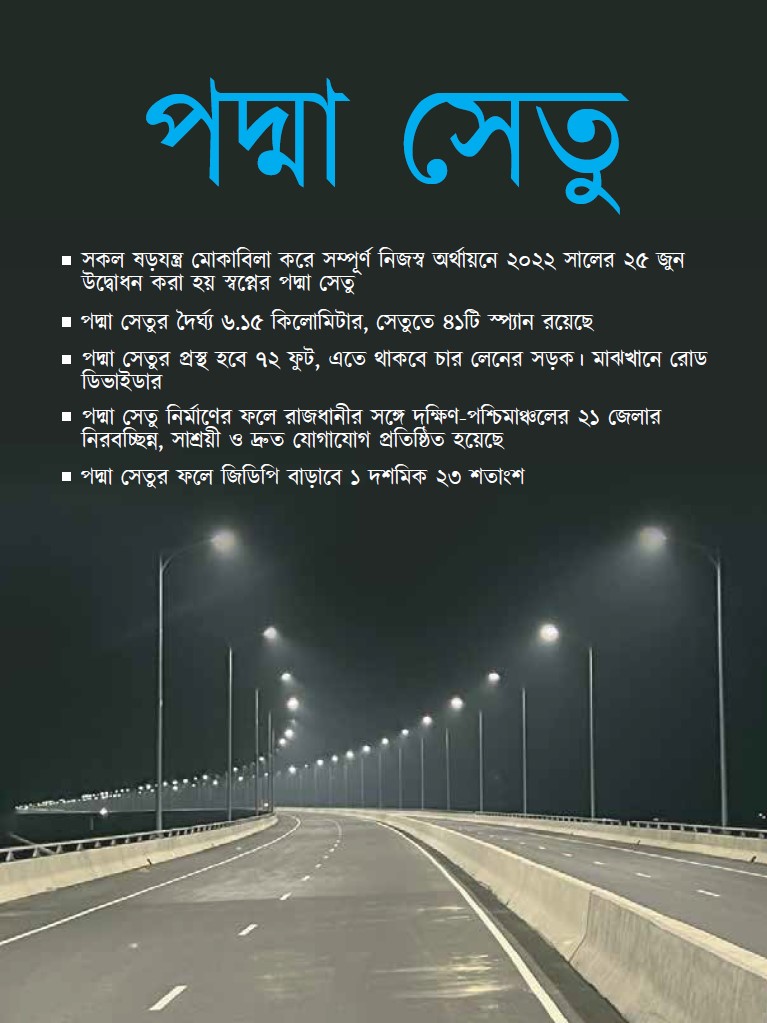 পদ্মা সেতু

■ সকল ষড়যন্ত্র মোকাবিলা করে সম্পূর্ণ নিজস্ব অর্থায়নে ২০২২ সালের ২৫ জুন উদ্বোধন করা হয় স্বপ্নের পদ্মা সেতু

■ পদ্মা সেতুর দৈর্ঘ্য ৬.১৫ কিলোমিটার, সেতুতে ৪১টি স্প্যান রয়েছে

■ পদ্মা সেতুর প্রস্থ হবে ৭২ ফুট, এতে থাকবে চার লেনের সড়ক। মাঝখানে রোড ডিভাইডার

■ পদ্মা সেতু নির্মাণের ফলে রাজধানীর সঙ্গে দক্ষিণ-পশ্চিমাঞ্চলের ২১ জেলার নিরবচ্ছিন্ন, সাশ্রয়ী ও দ্রুত যোগাযোগ প্রতিষ্ঠিত হয়েছে

■ পদ্মা সেতুর ফলে জিডিপি বাড়াবে ১ দশমিক ২৩ শতাংশ